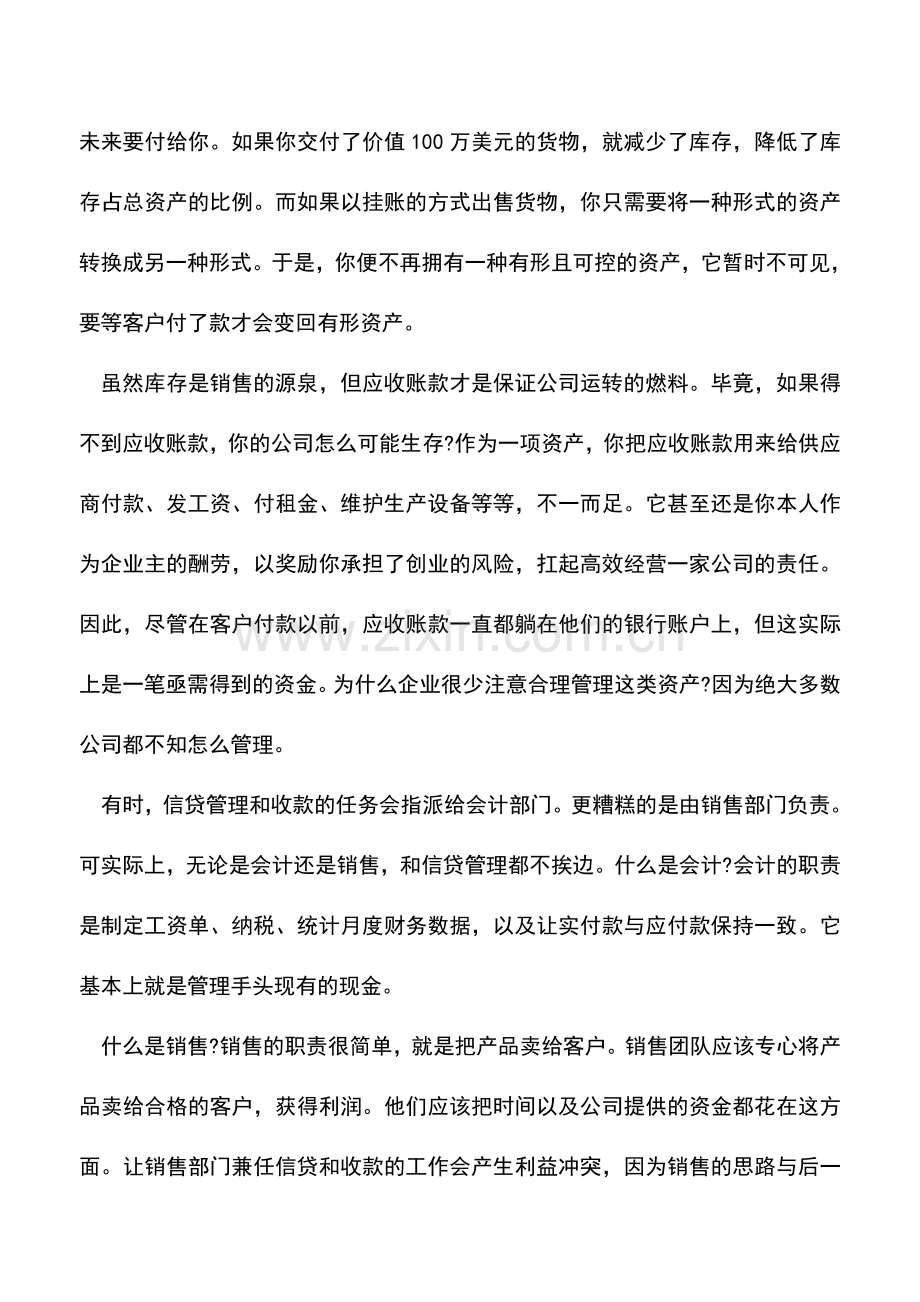 未来要付给你。如果你交付了价值100万美元的货物，就减少了库存，降低了库存占总资产的比例。而如果以挂账的方式出售货物，你只需要将一种形式的资产转换成另一种形式。于是，你便不再拥有一种有形且可控的资产，它暂时不可见，要等客户付了款才会变回有形资产。

虽然库存是销售的源泉，但应收账款才是保证公司运转的燃料。毕竟，如果得不到应收账款，你的公司怎么可能生存?作为一项资产，你把应收账款用来给供应商付款、发工资、付租金、维护生产设备等等，不一而足。它甚至还是你本人作为企业主的酬劳，以奖励你承担了创业的风险，扛起高效经营一家公司的责任。因此，尽管在客户付款以前，应收账款一直都躺在他们的银行账户上，但这实际上是一笔亟需得到的资金。为什么企业很少注意合理管理这类资产?因为绝大多数公司都不知怎么管理。

有时，信贷管理和收款的任务会指派给会计部门。更糟糕的是由销售部门负责。可实际上，无论是会计还是销售，和信贷管理都不挨边。什么是会计?会计的职责是制定工资单、纳税、统计月度财务数据，以及让实付款与应付款保持一致。它基本上就是管理手头现有的现金。

什么是销售?销售的职责很简单，就是把产品卖给客户。销售团队应该专心将产品卖给合格的客户，获得利润。他们应该把时间以及公司提供的资金都花在这方面。让销售部门兼任信贷和收款的工作会产生利益冲突，因为销售的思路与后一

www.zixin.com.cn